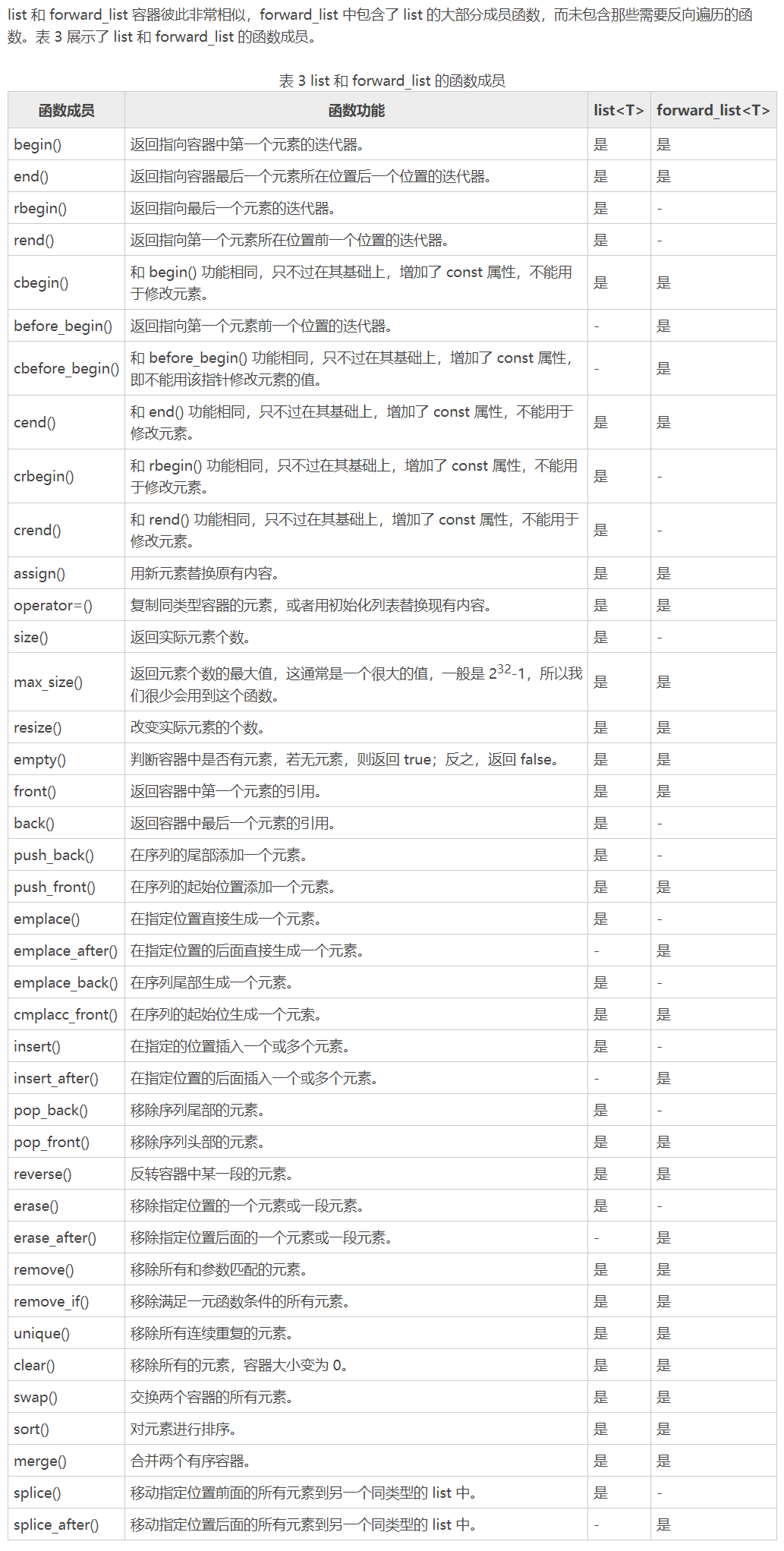 list 和 forward_list 容器彼此非常相似，forward_list 中包含了 list 的大部分成员函数，而未包含那些需要反向遍历的函数。表 3 展示了 list 和 forward_list 的函数成员。

表 3 list 和 forward_list 的函数成员

| 函数成员 | 函数功能 | list<T> | forward_list<T> |
|---|---|---|---|
| begin() | 返回指向容器中第一个元素的迭代器。 | 是 | 是 |
| end() | 返回指向容器最后一个元素所在位置后一个位置的迭代器。 | 是 | 是 |
| rbegin() | 返回指向最后一个元素的迭代器。 | 是 | - |
| rend() | 返回指向第一个元素所在位置前一个位置的迭代器。 | 是 | - |
| cbegin() | 和 begin() 功能相同，只不过在其基础上，增加了 const 属性，不能用于修改元素。 | 是 | 是 |
| before_begin() | 返回指向第一个元素前一个位置的迭代器。 | - | 是 |
| cbefore_begin() | 和 before_begin() 功能相同，只不过在其基础上，增加了 const 属性，即不能用该指针修改元素的值。 | - | 是 |
| cend() | 和 end() 功能相同，只不过在其基础上，增加了 const 属性，不能用于修改元素。 | 是 | 是 |
| crbegin() | 和 rbegin() 功能相同，只不过在其基础上，增加了 const 属性，不能用于修改元素。 | 是 | - |
| crend() | 和 rend() 功能相同，只不过在其基础上，增加了 const 属性，不能用于修改元素。 | 是 | - |
| assign() | 用新元素替换原有内容。 | 是 | 是 |
| operator=() | 复制同类型容器的元素，或者用初始化列表替换现有内容。 | 是 | 是 |
| size() | 返回实际元素个数。 | 是 | - |
| max_size() | 返回元素个数的最大值，这通常是一个很大的值，一般是 $2^{32}$-1，所以我们很少会用到这个函数。 | 是 | 是 |
| resize() | 改变实际元素的个数。 | 是 | 是 |
| empty() | 判断容器中是否有元素，若无元素，则返回 true；反之，返回 false。 | 是 | 是 |
| front() | 返回容器中第一个元素的引用。 | 是 | 是 |
| back() | 返回容器中最后一个元素的引用。 | 是 | - |
| push_back() | 在序列的尾部添加一个元素。 | 是 | - |
| push_front() | 在序列的起始位置添加一个元素。 | 是 | 是 |
| emplace() | 在指定位置直接生成一个元素。 | 是 | - |
| emplace_after() | 在指定位置的后面直接生成一个元素。 | - | 是 |
| emplace_back() | 在序列尾部生成一个元素。 | 是 | - |
| cmplacc_front() | 在序列的起始位生成一个元素。 | 是 | 是 |
| insert() | 在指定的位置插入一个或多个元素。 | 是 | - |
| insert_after() | 在指定位置的后面插入一个或多个元素。 | - | 是 |
| pop_back() | 移除序列尾部的元素。 | 是 | - |
| pop_front() | 移除序列头部的元素。 | 是 | 是 |
| reverse() | 反转容器中某一段的元素。 | 是 | 是 |
| erase() | 移除指定位置的一个元素或一段元素。 | 是 | - |
| erase_after() | 移除指定位置后面的一个元素或一段元素。 | - | 是 |
| remove() | 移除所有和参数匹配的元素。 | 是 | 是 |
| remove_if() | 移除满足一元函数条件的所有元素。 | 是 | 是 |
| unique() | 移除所有连续重复的元素。 | 是 | 是 |
| clear() | 移除所有的元素，容器大小变为 0。 | 是 | 是 |
| swap() | 交换两个容器的所有元素。 | 是 | 是 |
| sort() | 对元素进行排序。 | 是 | 是 |
| merge() | 合并两个有序容器。 | 是 | 是 |
| splice() | 移动指定位置前面的所有元素到另一个同类型的 list 中。 | 是 | - |
| splice_after() | 移动指定位置后面的所有元素到另一个同类型的 list 中。 | - | 是 |